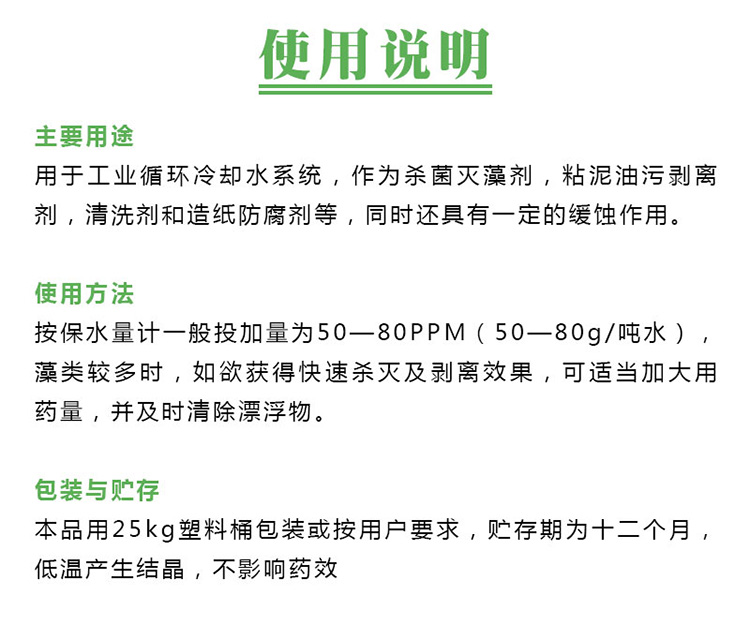 使用说明

主要用途

用于工业循环冷却水系统，作为杀菌灭藻剂，粘泥油污剥离剂，清洗剂和造纸防腐剂等，同时还具有一定的缓蚀作用。

使用方法

按保水量计一般投加量为50—80PPM（50—80g/吨水），藻类较多时，如欲获得快速杀灭及剥离效果，可适当加大用药量，并及时清除漂浮物。

包装与贮存

本品用25kg塑料桶包装或按用户要求，贮存期为十二个月，低温产生结晶，不影响药效